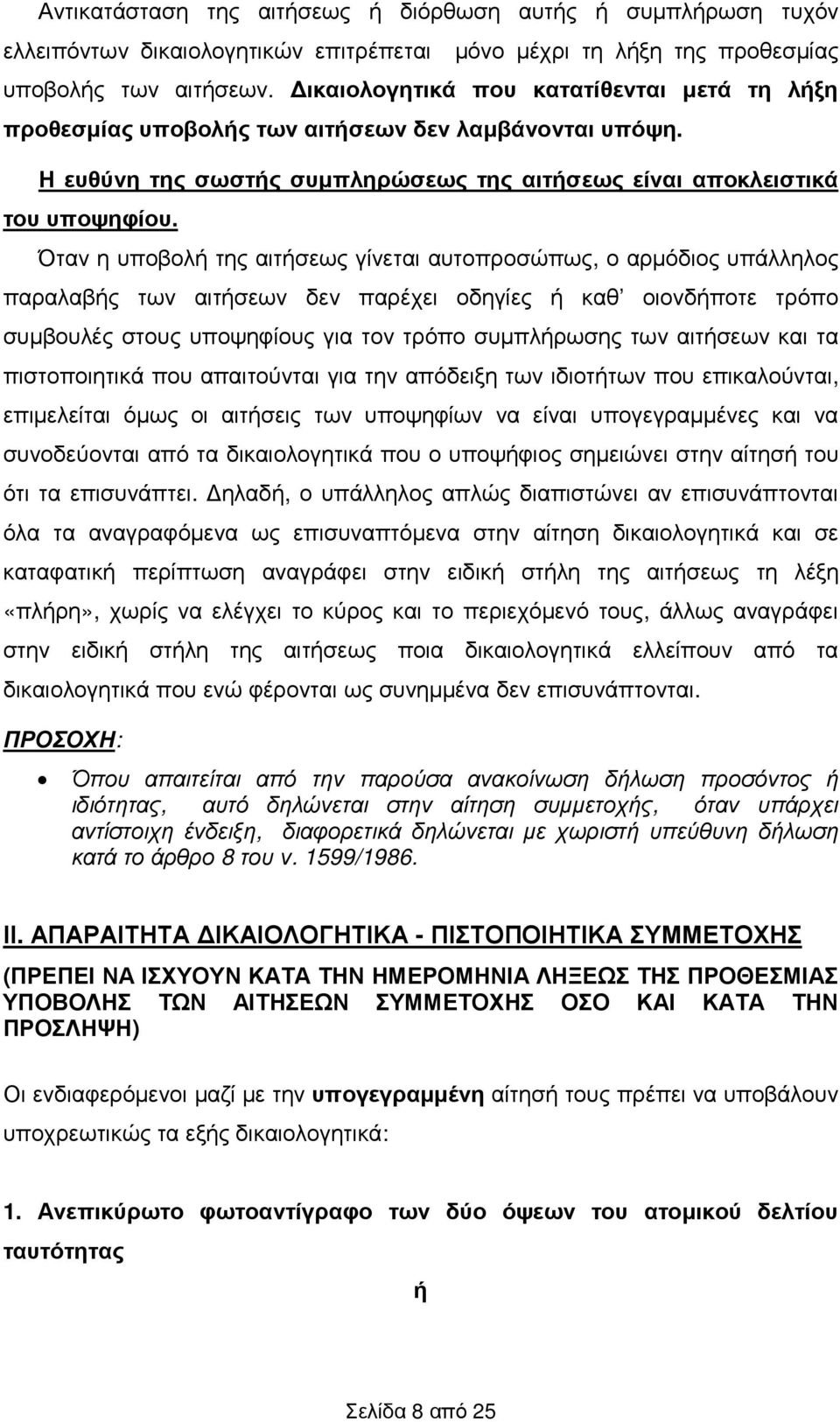 Αντικατάσταση της αιτήσεως ή διόρθωση αυτής ή συμπλήρωση τυχόν ελλειπόντων δικαιολογητικών επιτρέπεται μόνο μέχρι τη λήξη της προθεσμίας υποβολής των αιτήσεων. Δικαιολογητικά που κατατίθενται μετά τη λήξη προθεσμίας υποβολής των αιτήσεων δεν λαμβάνονται υπόψη.

Η ευθύνη της σωστής συμπληρώσεως της αιτήσεως είναι αποκλειστικά του υποψηφίου.

Όταν η υποβολή της αιτήσεως γίνεται αυτοπροσώπως, ο αρμόδιος υπάλληλος παραλαβής των αιτήσεων δεν παρέχει οδηγίες ή καθ' οιονδήποτε τρόπο συμβουλές στους υποψηφίους για τον τρόπο συμπλήρωσης των αιτήσεων και τα πιστοποιητικά που απαιτούνται για την απόδειξη των ιδιοτήτων που επικαλούνται, επιμελείται όμως οι αιτήσεις των υποψηφίων να είναι υπογεγραμμένες και να συνοδεύονται από τα δικαιολογητικά που ο υποψήφιος σημειώνει στην αίτησή του ότι τα επισυνάπτει. Δηλαδή, ο υπάλληλος απλώς διαπιστώνει αν επισυνάπτονται όλα τα αναγραφόμενα ως επισυναπτόμενα στην αίτηση δικαιολογητικά και σε καταφατική περίπτωση αναγράφει στην ειδική στήλη της αιτήσεως τη λέξη «πλήρη», χωρίς να ελέγχει το κύρος και το περιεχόμενό τους, άλλως αναγράφει στην ειδική στήλη της αιτήσεως ποια δικαιολογητικά ελλείπουν από τα δικαιολογητικά που ενώ φέρονται ως συνημμένα δεν επισυνάπτονται.

ΠΡΟΣΟΧΗ:

• Όπου απαιτείται από την παρούσα ανακοίνωση δήλωση προσόντος ή ιδιότητας, αυτό δηλώνεται στην αίτηση συμμετοχής, όταν υπάρχει αντίστοιχη ένδειξη, διαφορετικά δηλώνεται με χωριστή υπεύθυνη δήλωση κατά το άρθρο 8 του ν. 1599/1986.

ΙΙ. ΑΠΑΡΑΙΤΗΤΑ ΔΙΚΑΙΟΛΟΓΗΤΙΚΑ - ΠΙΣΤΟΠΟΙΗΤΙΚΑ ΣΥΜΜΕΤΟΧΗΣ

(ΠΡΕΠΕΙ ΝΑ ΙΣΧΥΟΥΝ ΚΑΤΑ ΤΗΝ ΗΜΕΡΟΜΗΝΙΑ ΛΗΞΕΩΣ ΤΗΣ ΠΡΟΘΕΣΜΙΑΣ ΥΠΟΒΟΛΗΣ ΤΩΝ ΑΙΤΗΣΕΩΝ ΣΥΜΜΕΤΟΧΗΣ ΟΣΟ ΚΑΙ ΚΑΤΑ ΤΗΝ ΠΡΟΣΛΗΨΗ)

Οι ενδιαφερόμενοι μαζί με την υπογεγραμμένη αίτησή τους πρέπει να υποβάλουν υποχρεωτικώς τα εξής δικαιολογητικά:

1. Ανεπικύρωτο φωτοαντίγραφο των δύο όψεων του ατομικού δελτίου ταυτότητας

ή

Σελίδα 8 από 25